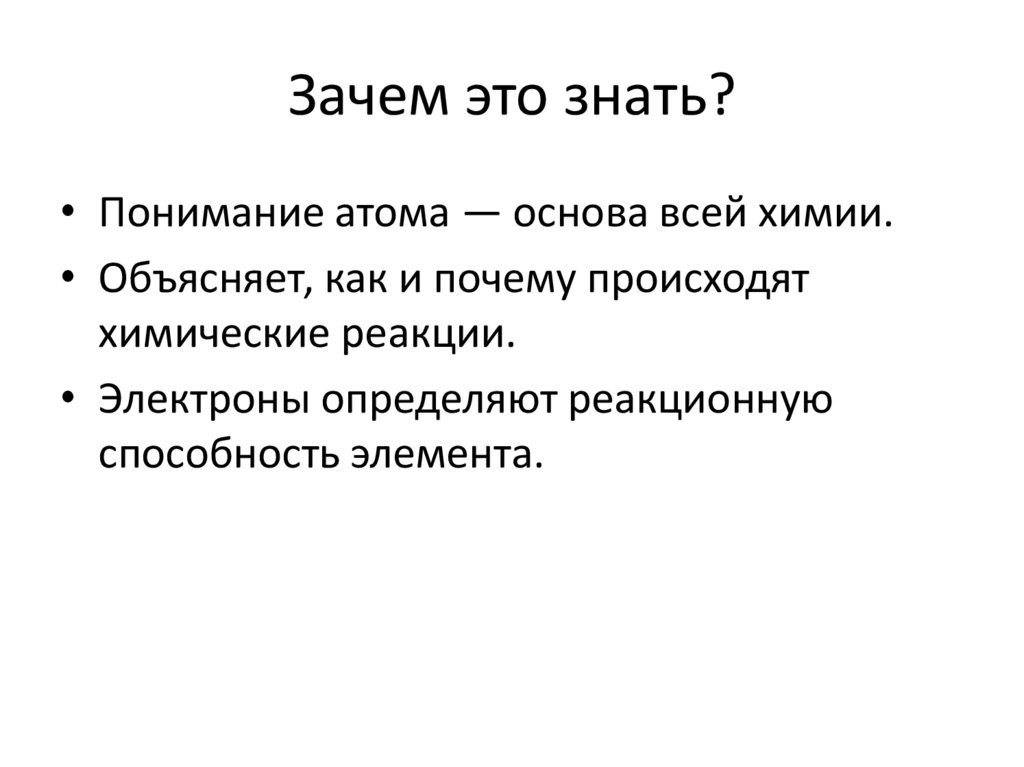 Зачем это знать?

• Понимание атома — основа всей химии.
• Объясняет, как и почему происходят химические реакции.
• Электроны определяют реакционную способность элемента.